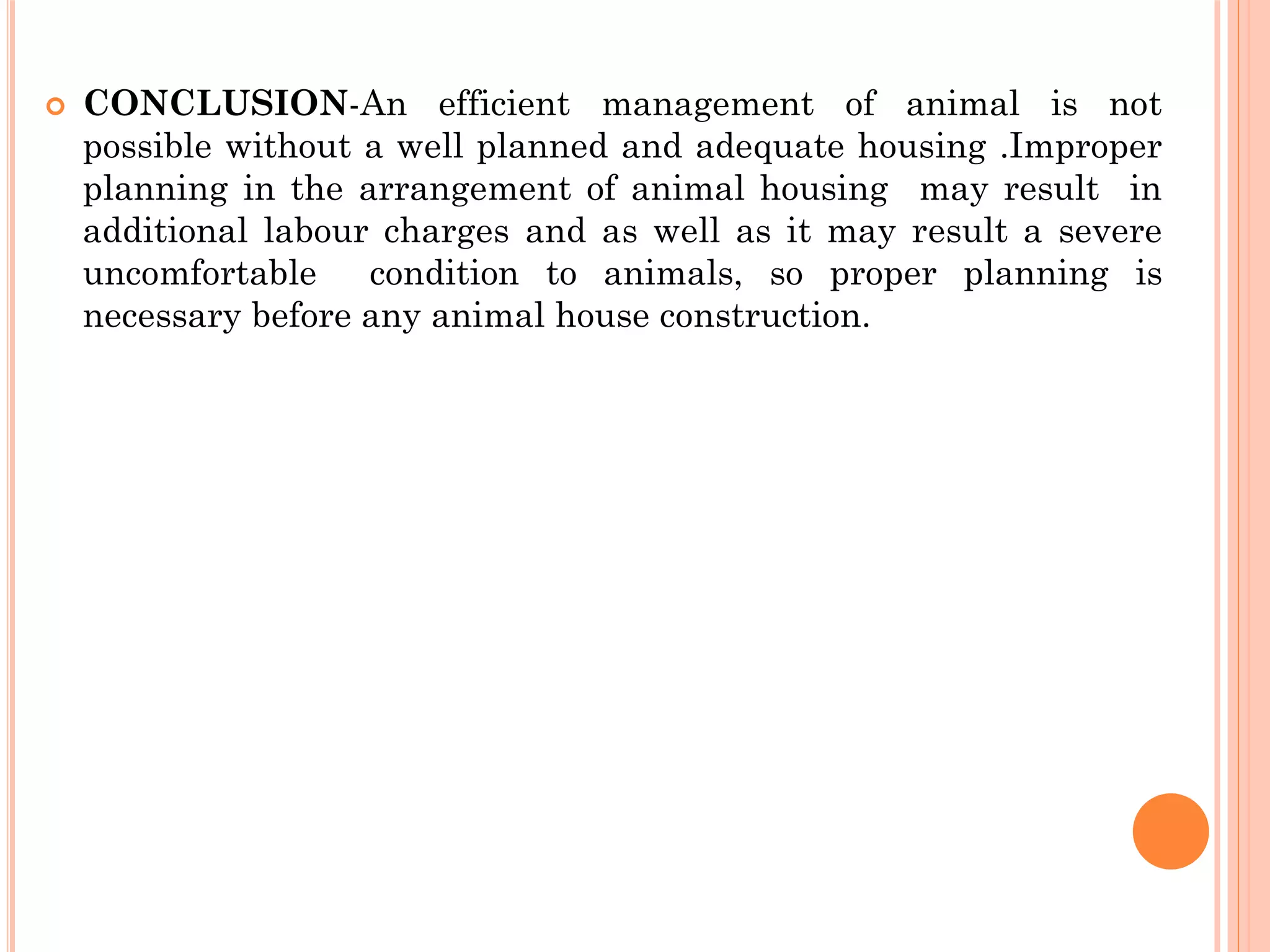 CONCLUSION-An efficient management of animal is not possible without a well planned and adequate housing .Improper planning in the arrangement of animal housing may result in additional labour charges and as well as it may result a severe uncomfortable condition to animals, so proper planning is necessary before any animal house construction.